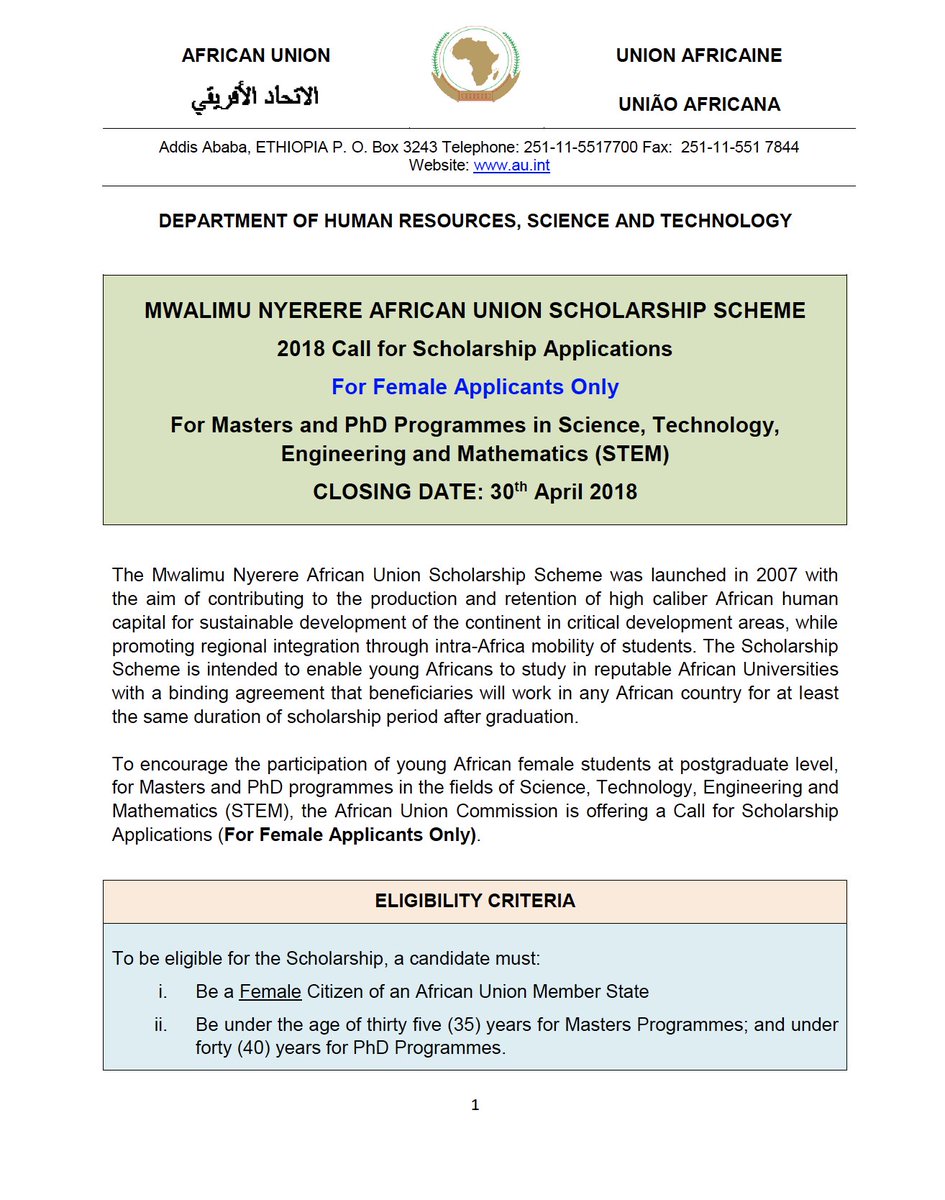 AFRICAN UNION

الاتحاد الأفريقي

UNION AFRICAINE

UNIÃO AFRICANA

Addis Ababa, ETHIOPIA P. O. Box 3243 Telephone: 251-11-5517700 Fax: 251-11-551 7844
Website: www.au.int

DEPARTMENT OF HUMAN RESOURCES, SCIENCE AND TECHNOLOGY

MWALIMU NYERERE AFRICAN UNION SCHOLARSHIP SCHEME

2018 Call for Scholarship Applications

For Female Applicants Only

For Masters and PhD Programmes in Science, Technology, Engineering and Mathematics (STEM)

CLOSING DATE: 30$^{th}$ April 2018

The Mwalimu Nyerere African Union Scholarship Scheme was launched in 2007 with the aim of contributing to the production and retention of high caliber African human capital for sustainable development of the continent in critical development areas, while promoting regional integration through intra-Africa mobility of students. The Scholarship Scheme is intended to enable young Africans to study in reputable African Universities with a binding agreement that beneficiaries will work in any African country for at least the same duration of scholarship period after graduation.

To encourage the participation of young African female students at postgraduate level, for Masters and PhD programmes in the fields of Science, Technology, Engineering and Mathematics (STEM), the African Union Commission is offering a Call for Scholarship Applications (For Female Applicants Only).

ELIGIBILITY CRITERIA

To be eligible for the Scholarship, a candidate must:

i. Be a Female Citizen of an African Union Member State

ii. Be under the age of thirty five (35) years for Masters Programmes; and under forty (40) years for PhD Programmes.

1